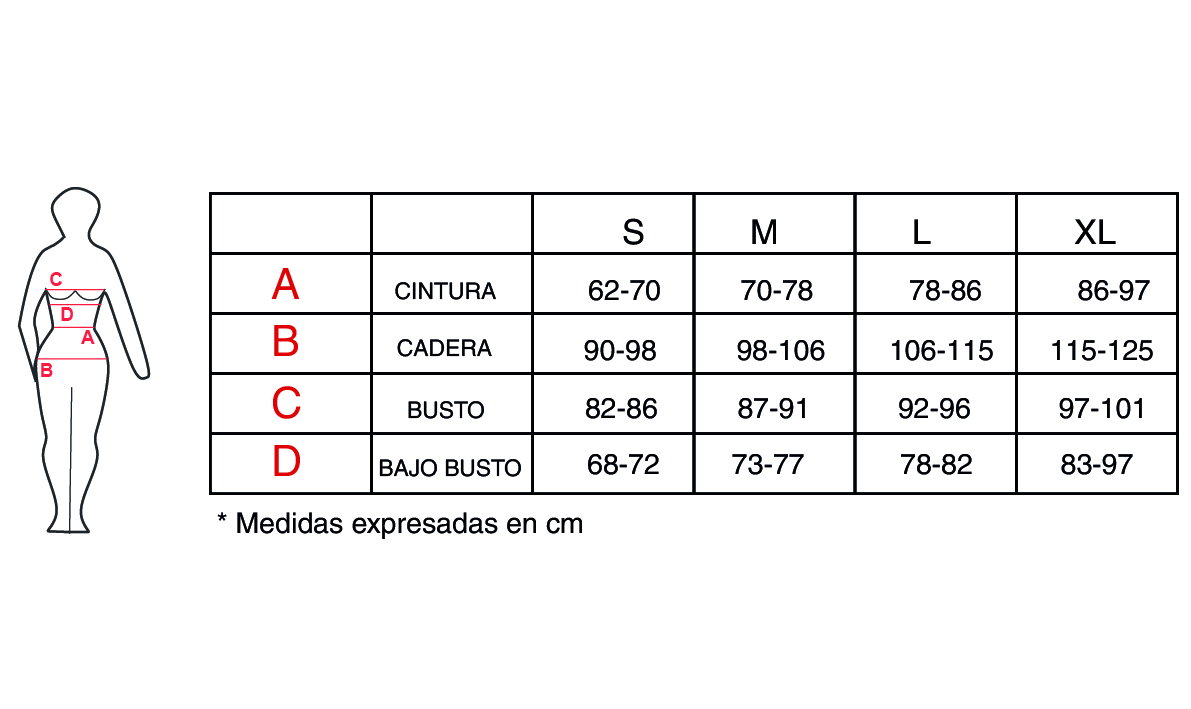 C
D
A
B

|  |  | S | M | L | XL |
|---|---|---|---|---|---|
| A | CINTURA | 62-70 | 70-78 | 78-86 | 86-97 |
| B | CADERA | 90-98 | 98-106 | 106-115 | 115-125 |
| C | BUSTO | 82-86 | 87-91 | 92-96 | 97-101 |
| D | BAJO BUSTO | 68-72 | 73-77 | 78-82 | 83-97 |

* Medidas expresadas en cm